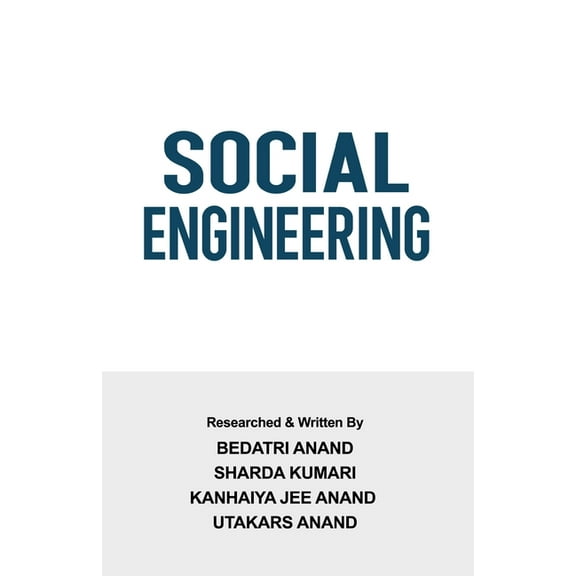 SOCIAL
ENGINEERING

Researched & Written By
BEDATRI ANAND
SHARDA KUMARI
KANHAIYA JEE ANAND
UTAKARS ANAND